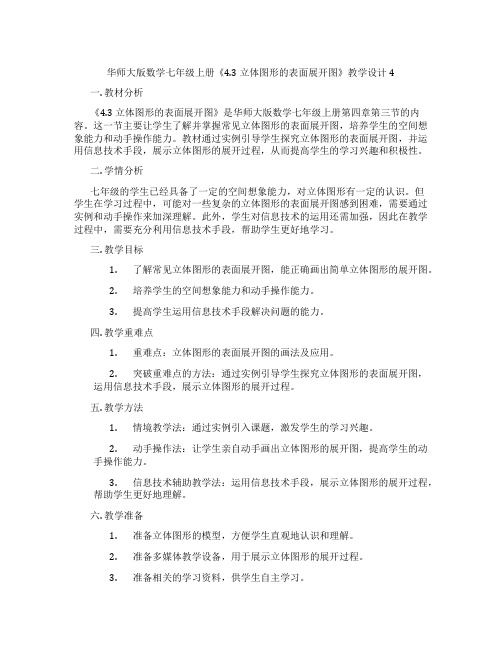 华师大版数学七年级上册《4.3 立体图形的表面展开图》教学设计 4

一. 教材分析

《4.3 立体图形的表面展开图》是华师大版数学七年级上册第四章第三节的内容。这一节主要让学生了解并掌握常见立体图形的表面展开图，培养学生的空间想象能力和动手操作能力。教材通过实例引导学生探究立体图形的表面展开图，并运用信息技术手段，展示立体图形的展开过程，从而提高学生的学习兴趣和积极性。

二. 学情分析

七年级的学生已经具备了一定的空间想象能力，对立体图形有一定的认识。但学生在学习过程中，可能对一些复杂的立体图形的表面展开图感到困难，需要通过实例和动手操作来加深理解。此外，学生对信息技术的运用还需加强，因此在教学过程中，需要充分利用信息技术手段，帮助学生更好地学习。

三. 教学目标

1. 了解常见立体图形的表面展开图，能正确画出简单立体图形的展开图。

2. 培养学生的空间想象能力和动手操作能力。

3. 提高学生运用信息技术手段解决问题的能力。

四. 教学重难点

1. 重难点：立体图形的表面展开图的画法及应用。

2. 突破重难点的方法：通过实例引导学生探究立体图形的表面展开图，运用信息技术手段，展示立体图形的展开过程。

五. 教学方法

1. 情境教学法：通过实例引入课题，激发学生的学习兴趣。

2. 动手操作法：让学生亲自动手画出立体图形的展开图，提高学生的动手操作能力。

3. 信息技术辅助教学法：运用信息技术手段，展示立体图形的展开过程，帮助学生更好地理解。

六. 教学准备

1. 准备立体图形的模型，方便学生直观地认识和理解。

2. 准备多媒体教学设备，用于展示立体图形的展开过程。

3. 准备相关的学习资料，供学生自主学习。